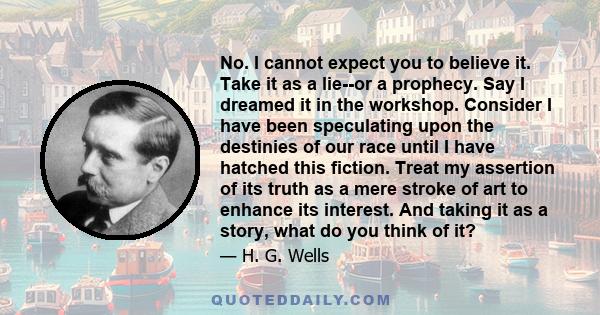 No. I cannot expect you to believe it. Take it as a lie--or a prophecy. Say I dreamed it in the workshop. Consider I have been speculating upon the destinies of our race until I have hatched this fiction. Treat my assertion of its truth as a mere stroke of art to enhance its interest. And taking it as a story, what do you think of it?

— H. G. Wells

QUOTEDDAILY.COM